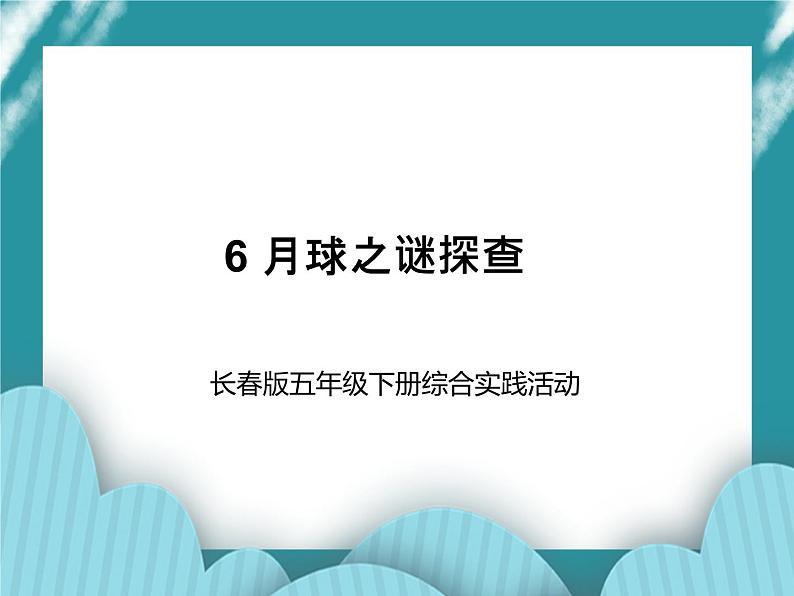 6 月球之谜探查

长春版五年级下册综合实践活动